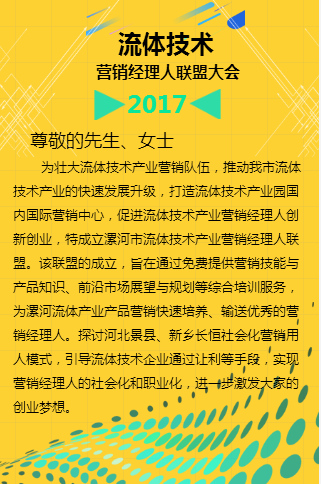 流体技术
营销经理人联盟大会
2017

尊敬的先生、女士

为壮大流体技术产业营销队伍，推动我市流体技术产业的快速发展升级，打造流体技术产业园国内国际营销中心，促进流体技术产业营销经理人创新创业，特成立漯河市流体技术产业营销经理人联盟。该联盟的成立，旨在通过免费提供营销技能与产品知识、前沿市场展望与规划等综合培训服务，为漯河流体产业产品营销快速培养、输送优秀的营销经理人。探讨河北景县、新乡长恒社会化营销用人模式，引导流体技术企业通过让利等手段，实现营销经理人的社会化和职业化，进一步激发大家的创业梦想。